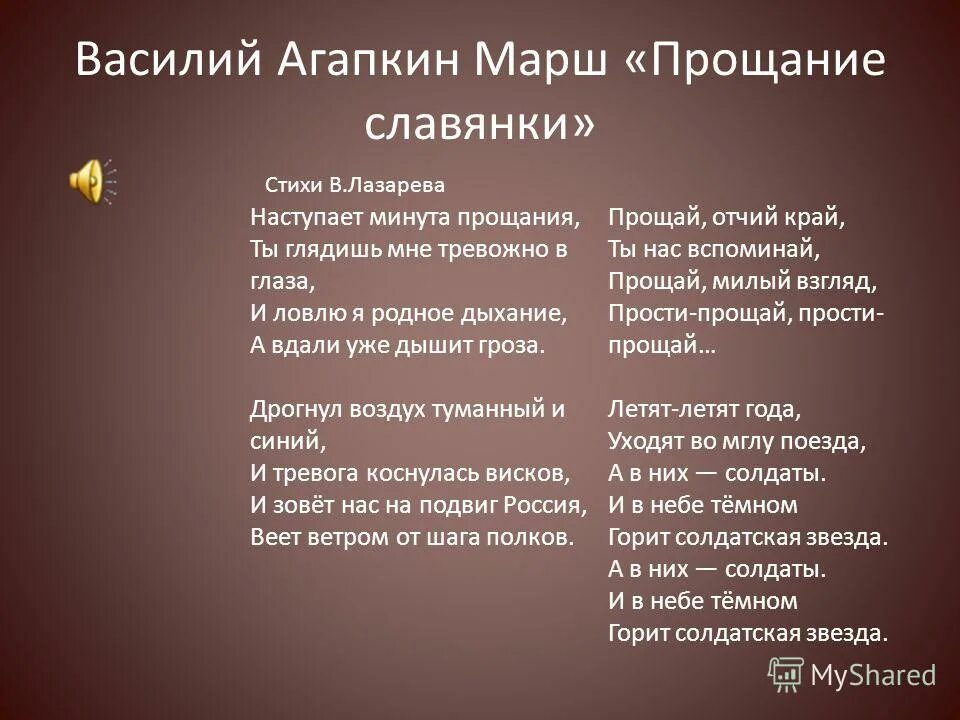 Василий Агапкин Марш «Прощание славянки»

Стихи В.Лазарева

Наступает минута прощания,
Ты глядишь мне тревожно в глаза,
И ловлю я родное дыхание,
А вдали уже дышит гроза.

Дрогнул воздух туманный и синий,
И тревога коснулась висков,
И зовёт нас на подвиг Россия,
Веет ветром от шага полков.

Прощай, отчий край,
Ты нас вспоминай,
Прощай, милый взгляд,
Прости-прощай, прости-прощай…

Летят-летят года,
Уходят во мглу поезда,
А в них — солдаты.
И в небе тёмном
Горит солдатская звезда.
А в них — солдаты.
И в небе тёмном
Горит солдатская звезда.

MyShared